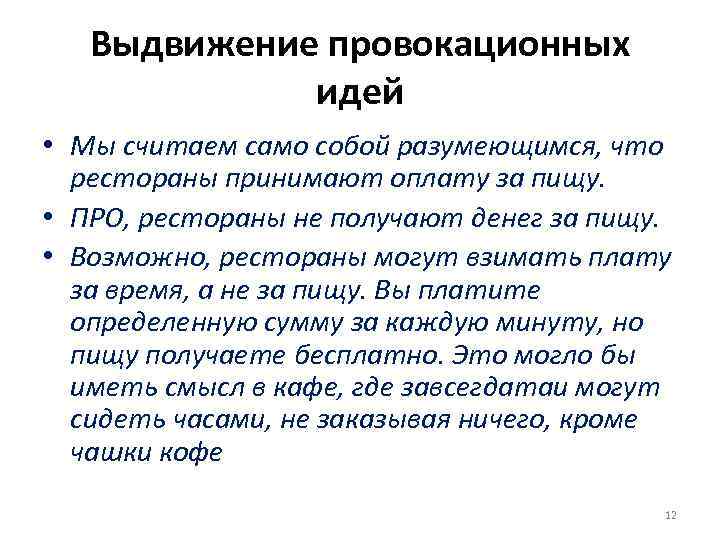 Выдвижение провокационных идей

• Мы считаем само собой разумеющимся, что рестораны принимают оплату за пищу.
• ПРО, рестораны не получают денег за пищу.
• Возможно, рестораны могут взимать плату за время, а не за пищу. Вы платите определенную сумму за каждую минуту, но пищу получаете бесплатно. Это могло бы иметь смысл в кафе, где завсегдатаи могут сидеть часами, не заказывая ничего, кроме чашки кофе

12